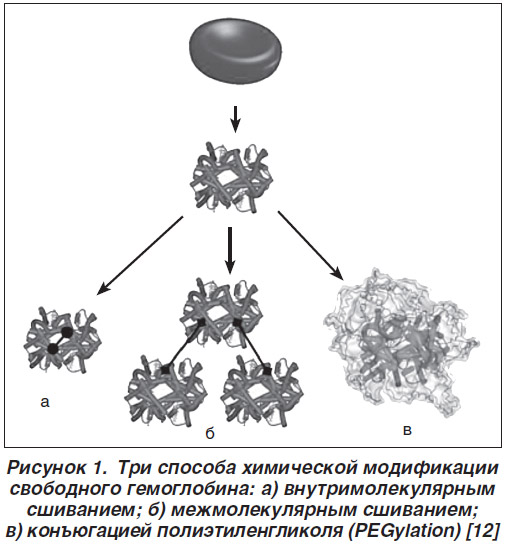 а

б

в

Рисунок 1. Три способа химической модификации свободного гемоглобина: а) внутримолекулярным сшиванием; б) межмолекулярным сшиванием; в) конъюгацией полиэтиленгликоля (PEGylation) [12]